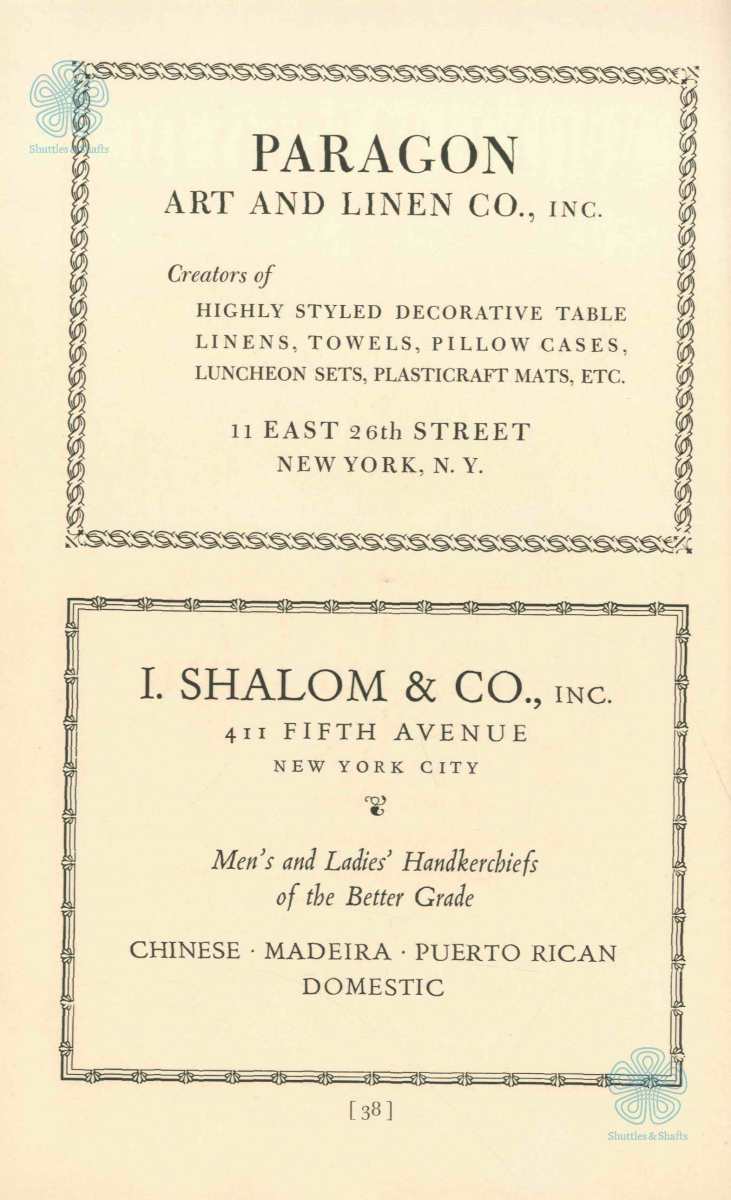 Shuttles & Shafts

PARAGON
ART AND LINEN CO., INC.

Creators of
HIGHLY STYLED DECORATIVE TABLE LINENS, TOWELS, PILLOW CASES, LUNCHEON SETS, PLASTICRAFT MATS, ETC.

11 EAST 26th STREET
NEW YORK, N. Y.

I. SHALOM & CO., INC.
411 FIFTH AVENUE
NEW YORK CITY

Men's and Ladies' Handkerchiefs of the Better Grade

CHINESE · MADEIRA · PUERTO RICAN
DOMESTIC

[38]

Shuttles & Shafts